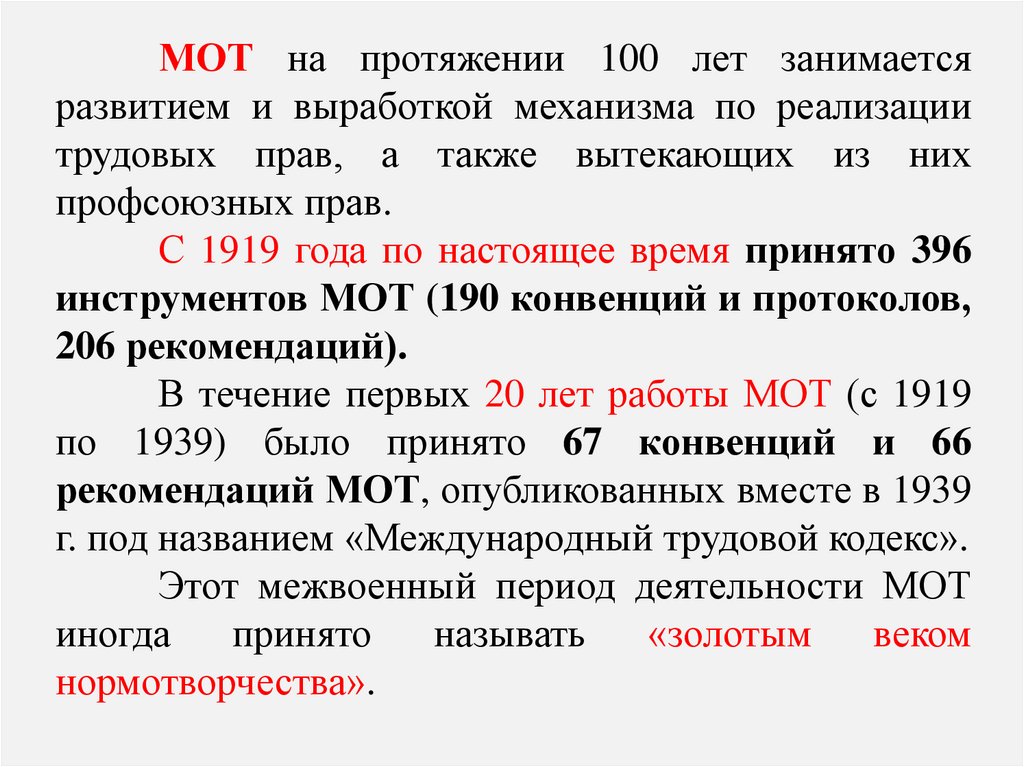 МОТ на протяжении 100 лет занимается развитием и выработкой механизма по реализации трудовых прав, а также вытекающих из них профсоюзных прав.

С 1919 года по настоящее время принято 396 инструментов МОТ (190 конвенций и протоколов, 206 рекомендаций).

В течение первых 20 лет работы МОТ (с 1919 по 1939) было принято 67 конвенций и 66 рекомендаций МОТ, опубликованных вместе в 1939 г. под названием «Международный трудовой кодекс».

Этот межвоенный период деятельности МОТ иногда принято называть «золотым веком нормотворчества».